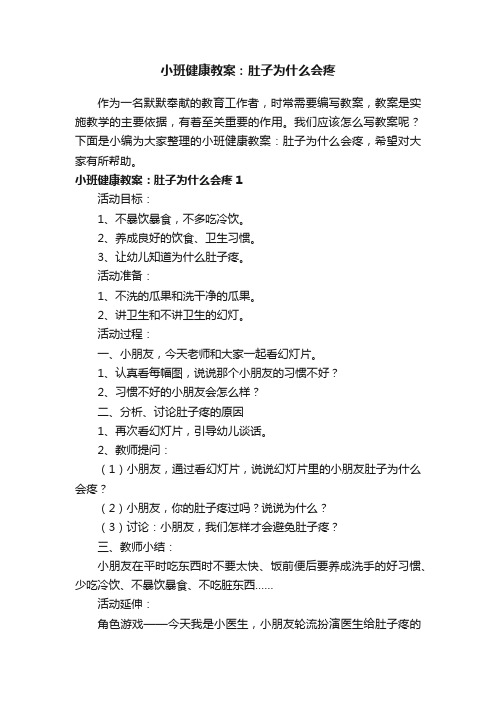 小班健康教案：肚子为什么会疼

作为一名默默奉献的教育工作者，时常需要编写教案，教案是实施教学的主要依据，有着至关重要的作用。我们应该怎么写教案呢？下面是小编为大家整理的小班健康教案：肚子为什么会疼，希望对大家有所帮助。

小班健康教案：肚子为什么会疼 1

活动目标：

1、不暴饮暴食，不多吃冷饮。

2、养成良好的饮食、卫生习惯。

3、让幼儿知道为什么肚子疼。

活动准备：

1、不洗的瓜果和洗干净的瓜果。

2、讲卫生和不讲卫生的幻灯。

活动过程：

一、小朋友，今天老师和大家一起看幻灯片。

1、认真看每幅图，说说那个小朋友的习惯不好？

2、习惯不好的小朋友会怎么样？

二、分析、讨论肚子疼的原因

1、再次看幻灯片，引导幼儿谈话。

2、教师提问：

（1）小朋友，通过看幻灯片，说说幻灯片里的小朋友肚子为什么会疼？

（2）小朋友，你的肚子疼过吗？说说为什么？

（3）讨论：小朋友，我们怎样才会避免肚子疼？

三、教师小结：

小朋友在平时吃东西时不要太快、饭前便后要养成洗手的好习惯、少吃冷饮、不暴饮暴食、不吃脏东西……

活动延伸：

角色游戏——今天我是小医生，小朋友轮流扮演医生给肚子疼的